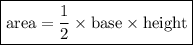 $\text{area} = \frac{1}{2} \times \text{base} \times \text{height}$